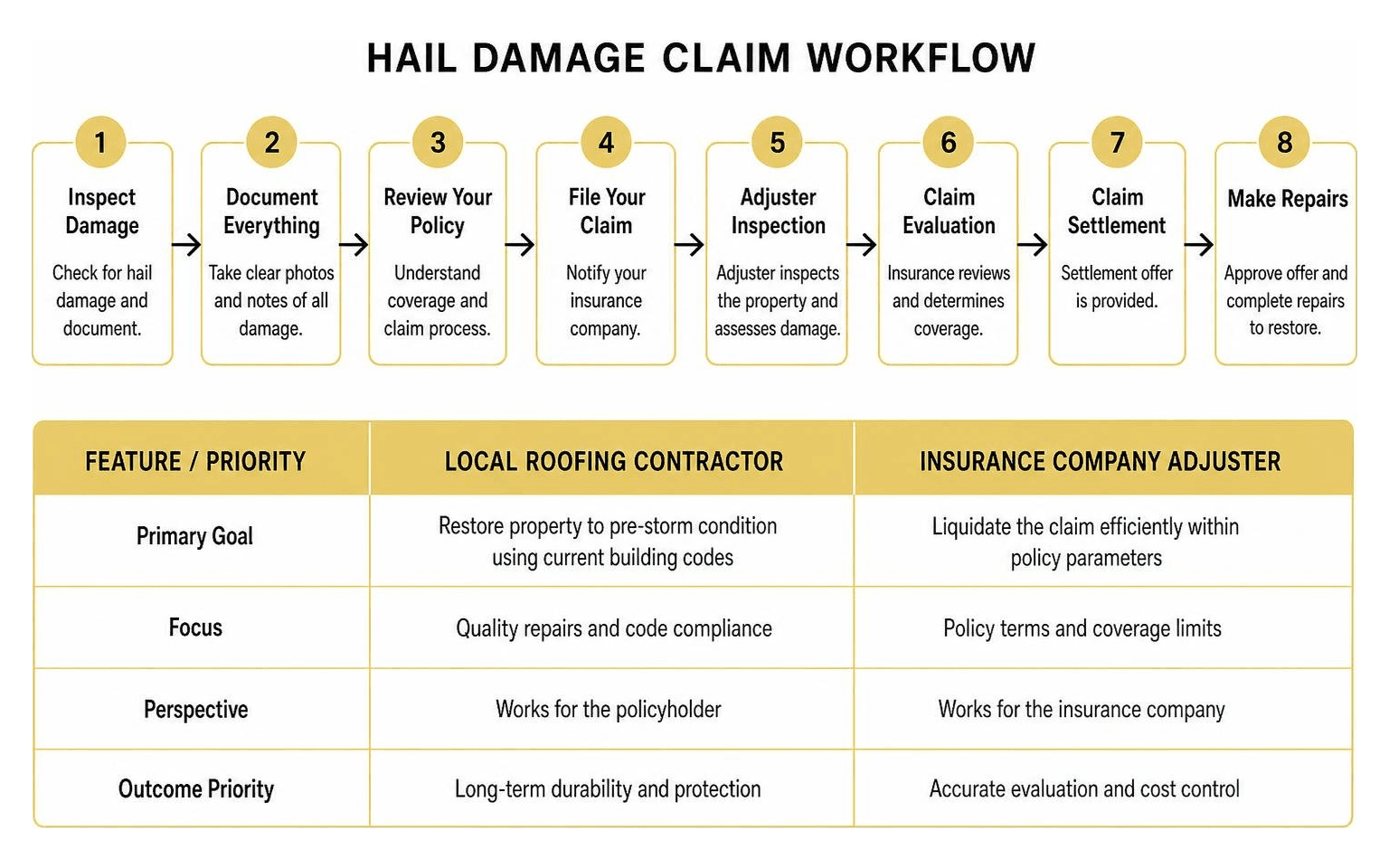 HAIL DAMAGE CLAIM WORKFLOW

1
Inspect Damage
Check for hail damage and document.

2
Document Everything
Take clear photos and notes of all damage.

3
Review Your Policy
Understand coverage and claim process.

4
File Your Claim
Notify your insurance company.

5
Adjuster Inspection
Adjuster inspects the property and assesses damage.

6
Claim Evaluation
Insurance reviews and determines coverage.

7
Claim Settlement
Settlement offer is provided.

8
Make Repairs
Approve offer and complete repairs to restore.

| FEATURE / PRIORITY | LOCAL ROOFING CONTRACTOR | INSURANCE COMPANY ADJUSTER |
|---|---|---|
| Primary Goal | Restore property to pre-storm condition using current building codes | Liquidate the claim efficiently within policy parameters |
| Focus | Quality repairs and code compliance | Policy terms and coverage limits |
| Perspective | Works for the policyholder | Works for the insurance company |
| Outcome Priority | Long-term durability and protection | Accurate evaluation and cost control |